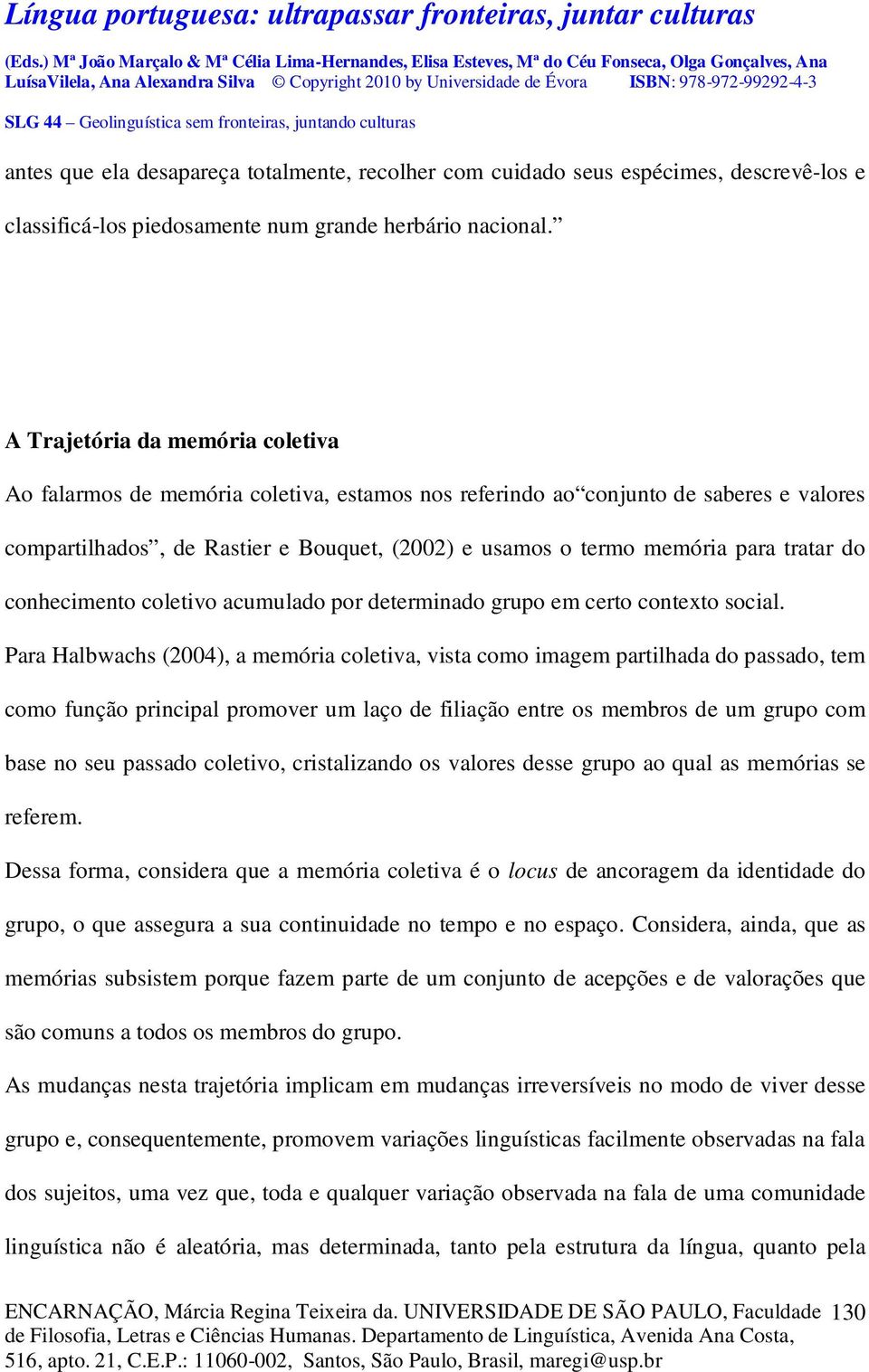 Língua portuguesa: ultrapassar fronteiras, juntar culturas

(Eds.) Mª João Marçalo & Mª Célia Lima-Hernandes, Elisa Esteves, Mª do Céu Fonseca, Olga Gonçalves, Ana LuísaVilela, Ana Alexandra Silva © Copyright 2010 by Universidade de Évora ISBN: 978-972-99292-4-3

SLG 44 – Geolinguística sem fronteiras, juntando culturas

antes que ela desapareça totalmente, recolher com cuidado seus espécimes, descrevê-los e classificá-los piedosamente num grande herbário nacional.”

A Trajetória da memória coletiva

Ao falarmos de memória coletiva, estamos nos referindo ao“conjunto de saberes e valores compartilhados”, de Rastier e Bouquet, (2002) e usamos o termo memória para tratar do conhecimento coletivo acumulado por determinado grupo em certo contexto social.

Para Halbwachs (2004), a memória coletiva, vista como imagem partilhada do passado, tem como função principal promover um laço de filiação entre os membros de um grupo com base no seu passado coletivo, cristalizando os valores desse grupo ao qual as memórias se referem.

Dessa forma, considera que a memória coletiva é o locus de ancoragem da identidade do grupo, o que assegura a sua continuidade no tempo e no espaço. Considera, ainda, que as memórias subsistem porque fazem parte de um conjunto de acepções e de valorações que são comuns a todos os membros do grupo.

As mudanças nesta trajetória implicam em mudanças irreversíveis no modo de viver desse grupo e, consequentemente, promovem variações linguísticas facilmente observadas na fala dos sujeitos, uma vez que, toda e qualquer variação observada na fala de uma comunidade linguística não é aleatória, mas determinada, tanto pela estrutura da língua, quanto pela

ENCARNAÇÃO, Márcia Regina Teixeira da. UNIVERSIDADE DE SÃO PAULO, Faculdade de Filosofia, Letras e Ciências Humanas. Departamento de Linguística, Avenida Ana Costa, 516, apto. 21, C.E.P.: 11060-002, Santos, São Paulo, Brasil, maregi@usp.br 130